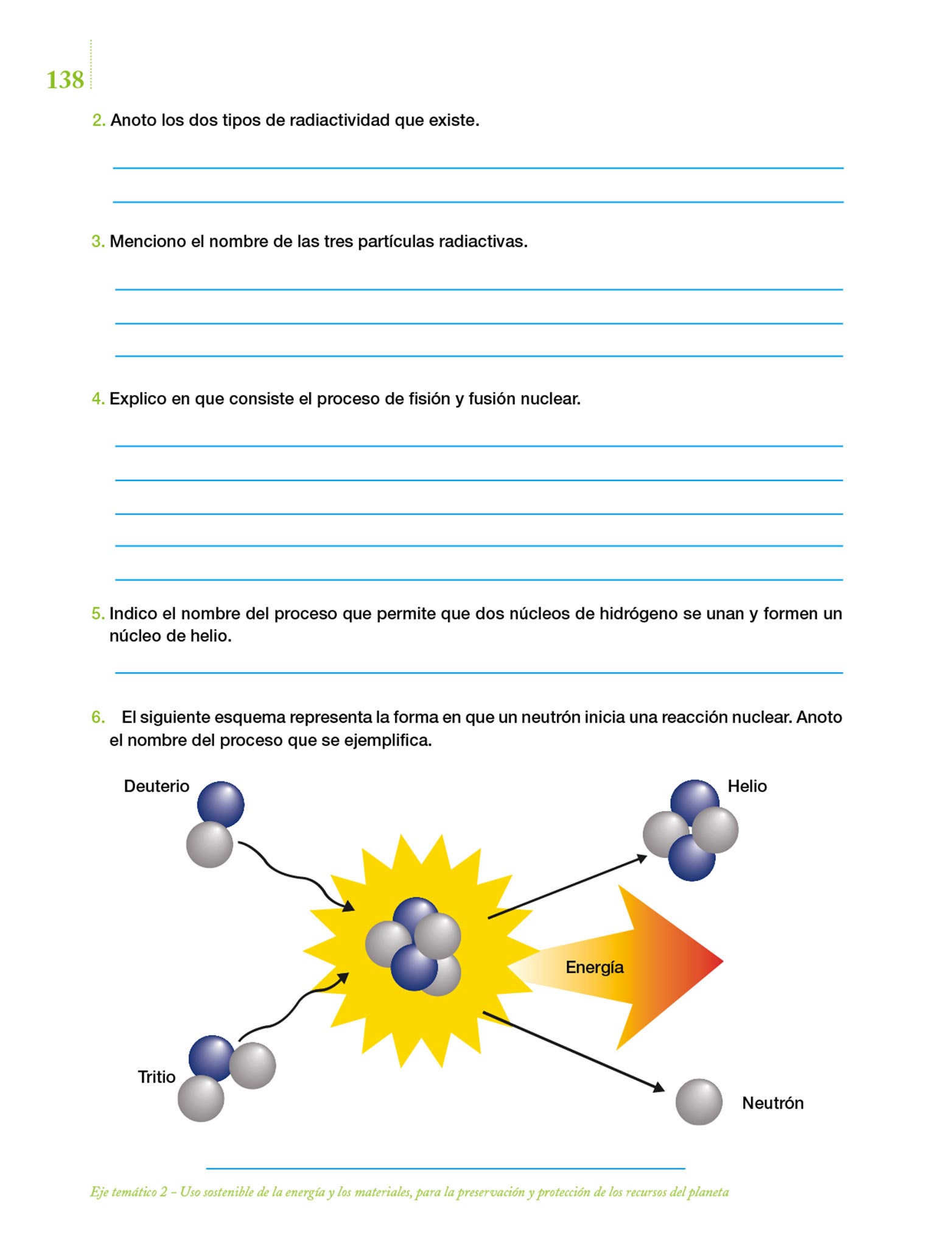 138

2. Anoto los dos tipos de radiactividad que existe.

3. Menciono el nombre de las tres partículas radiactivas.

4. Explico en que consiste el proceso de fisión y fusión nuclear.

5. Indico el nombre del proceso que permite que dos núcleos de hidrógeno se unan y formen un núcleo de helio.

6. El siguiente esquema representa la forma en que un neutrón inicia una reacción nuclear. Anoto el nombre del proceso que se ejemplifica.

Deuterio

Helio

Energía

Tritio

Neutrón

Eje temático 2 – Uso sostenible de la energía y los materiales, para la preservación y protección de los recursos del planeta